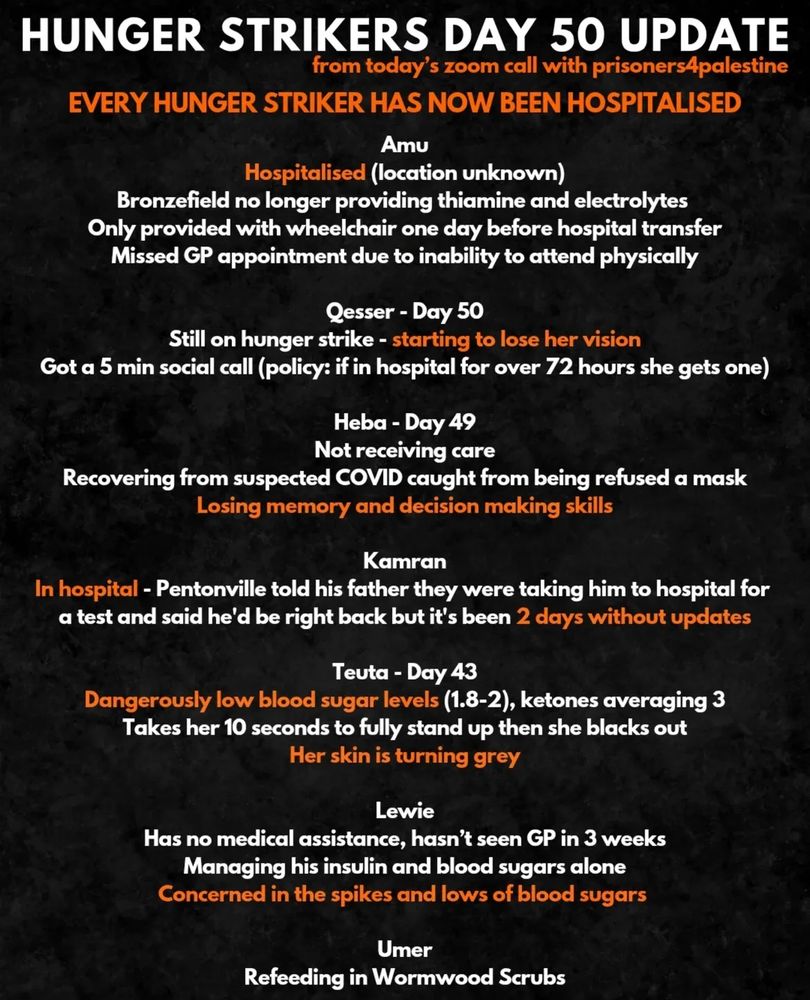 HUNGER STRIKERS DAY 50 UPDATE
from today's zoom call with prisoners4palestine

EVERY HUNGER STRIKER HAS NOW BEEN HOSPITALISED

Amu
Hospitalised (location unknown)
Bronzefield no longer providing thiamine and electrolytes
Only provided with wheelchair one day before hospital transfer
Missed GP appointment due to inability to attend physically

Qesser - Day 50
Still on hunger strike - starting to lose her vision
Got a 5 min social call (policy: if in hospital for over 72 hours she gets one)

Heba - Day 49
Not receiving care
Recovering from suspected COVID caught from being refused a mask
Losing memory and decision making skills

Kamran
In hospital - Pentonville told his father they were taking him to hospital for a test and said he'd be right back but it's been 2 days without updates

Teuta - Day 43
Dangerously low blood sugar levels (1.8-2), ketones averaging 3
Takes her 10 seconds to fully stand up then she blacks out
Her skin is turning grey

Lewie
Has no medical assistance, hasn't seen GP in 3 weeks
Managing his insulin and blood sugars alone
Concerned in the spikes and lows of blood sugars

Umer
Refeeding in Wormwood Scrubs